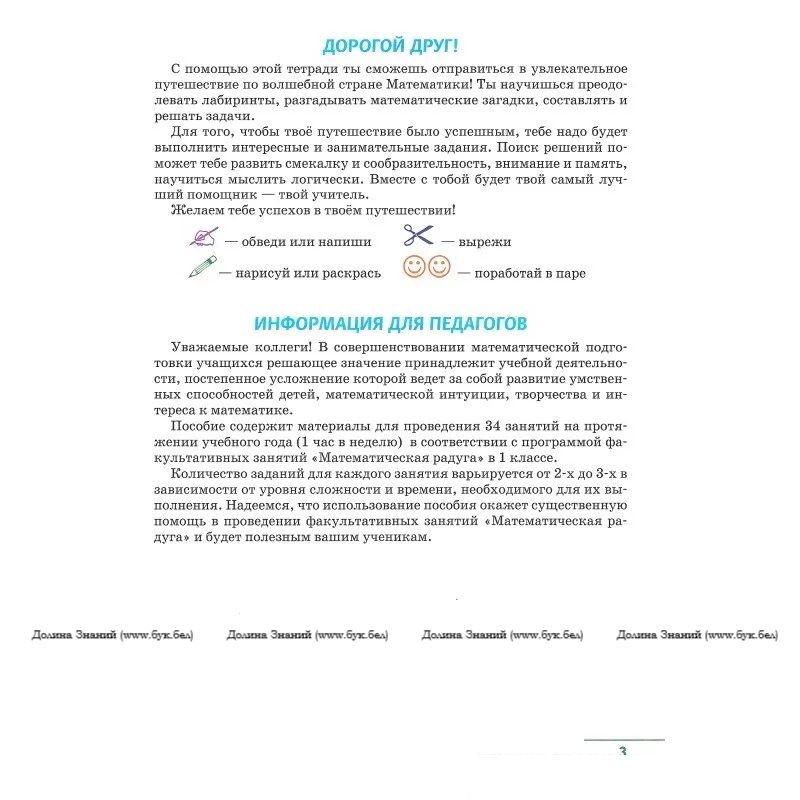 ДОРОГОЙ ДРУГ!

С помощью этой тетради ты сможешь отправиться в увлекательное путешествие по волшебной стране Математики! Ты научишься преодолевать лабиринты, разгадывать математические загадки, составлять и решать задачи.

Для того, чтобы твоё путешествие было успешным, тебе надо будет выполнить интересные и занимательные задания. Поиск решений поможет тебе развить смекалку и сообразительность, внимание и память, научиться мыслить логически. Вместе с тобой будет твой самый лучший помощник — твой учитель.

Желаем тебе успехов в твоём путешествии!

— обведи или напиши

— вырежи

— нарисуй или раскрась

— поработай в паре

ИНФОРМАЦИЯ ДЛЯ ПЕДАГОГОВ

Уважаемые коллеги! В совершенствовании математической подготовки учащихся решающее значение принадлежит учебной деятельности, постепенное усложнение которой ведет за собой развитие умственных способностей детей, математической интуиции, творчества и интереса к математике.

Пособие содержит материалы для проведения 34 занятий на протяжении учебного года (1 час в неделю) в соответствии с программой факультативных занятий «Математическая радуга» в 1 классе.

Количество заданий для каждого занятия варьируется от 2-х до 3-х в зависимости от уровня сложности и времени, необходимого для их выполнения. Надеемся, что использование пособия окажет существенную помощь в проведении факультативных занятий «Математическая радуга» и будет полезным вашим ученикам.

Долина Знаний (www.бук.бел) Долина Знаний (www.бук.бел) Долина Знаний (www.бук.бел) Долина Знаний (www.бук.бел)

3